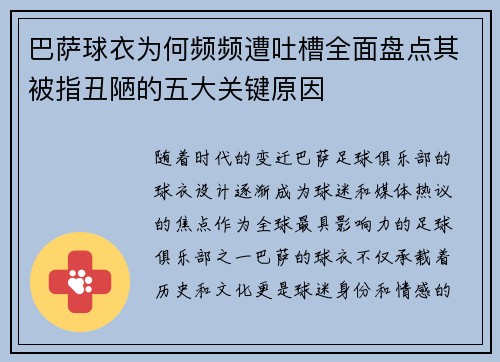 巴萨球衣为何频频遭吐槽全面盘点其被指丑陋的五大关键原因

随着时代的变迁巴萨足球俱乐部的球衣设计逐渐成为球迷和媒体热议的焦点作为全球最具影响力的足球俱乐部之一巴萨的球衣不仅承载着历史和文化更是球迷身份和情感的